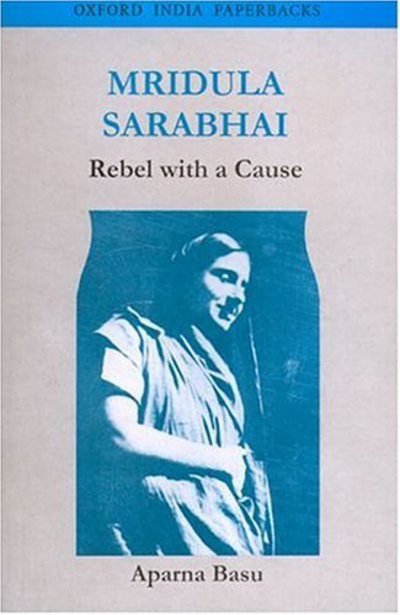 OXFORD INDIA PAPERBACKS

MRIDULA SARABHAI

Rebel with a Cause

Aparna Basu